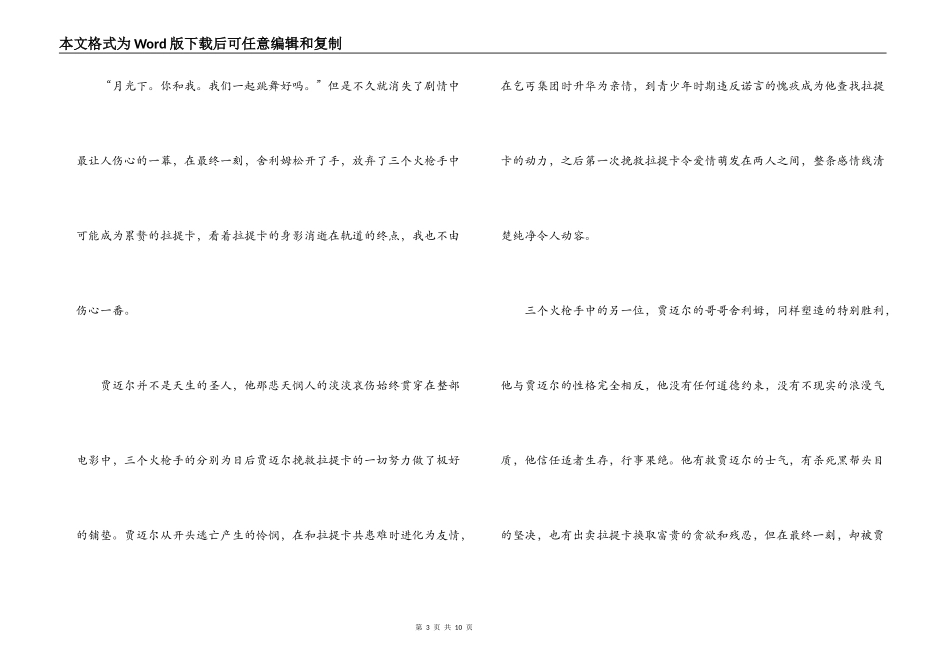 本文格式为Word版下载后可任意编辑和复制

“月光下。你和我。我们一起跳舞好吗。”但是不久就消失了剧情中最让人伤心的一幕，在最终一刻，舍利姆松开了手，放弃了三个火枪手中可能成为累赘的拉提卡，看着拉提卡的身影消逝在轨道的终点，我也不由伤心一番。

贾迈尔并不是天生的圣人，他那悲天悯人的淡淡哀伤始终贯穿在整部电影中，三个火枪手的分别为日后贾迈尔挽救拉提卡的一切努力做了极好的铺垫。贾迈尔从开头逃亡产生的怜悯，在和拉提卡共患难时进化为友情，在乞丐集团时升华为亲情，到青少年时期违反诺言的愧疚成为他查找拉提卡的动力，之后第一次挽救拉提卡令爱情萌发在两人之间，整条感情线清楚纯净令人动容。

三个火枪手中的另一位，贾迈尔的哥哥舍利姆，同样塑造的特别胜利，他与贾迈尔的性格完全相反，他没有任何道德约束，没有不现实的浪漫气质，他信任适者生存，行事果绝。他有救贾迈尔的士气，有杀死黑帮头目的坚决，也有出卖拉提卡换取富贵的贪欲和残忍，但在最终一刻，却被贾

第 3 页 共 10 页